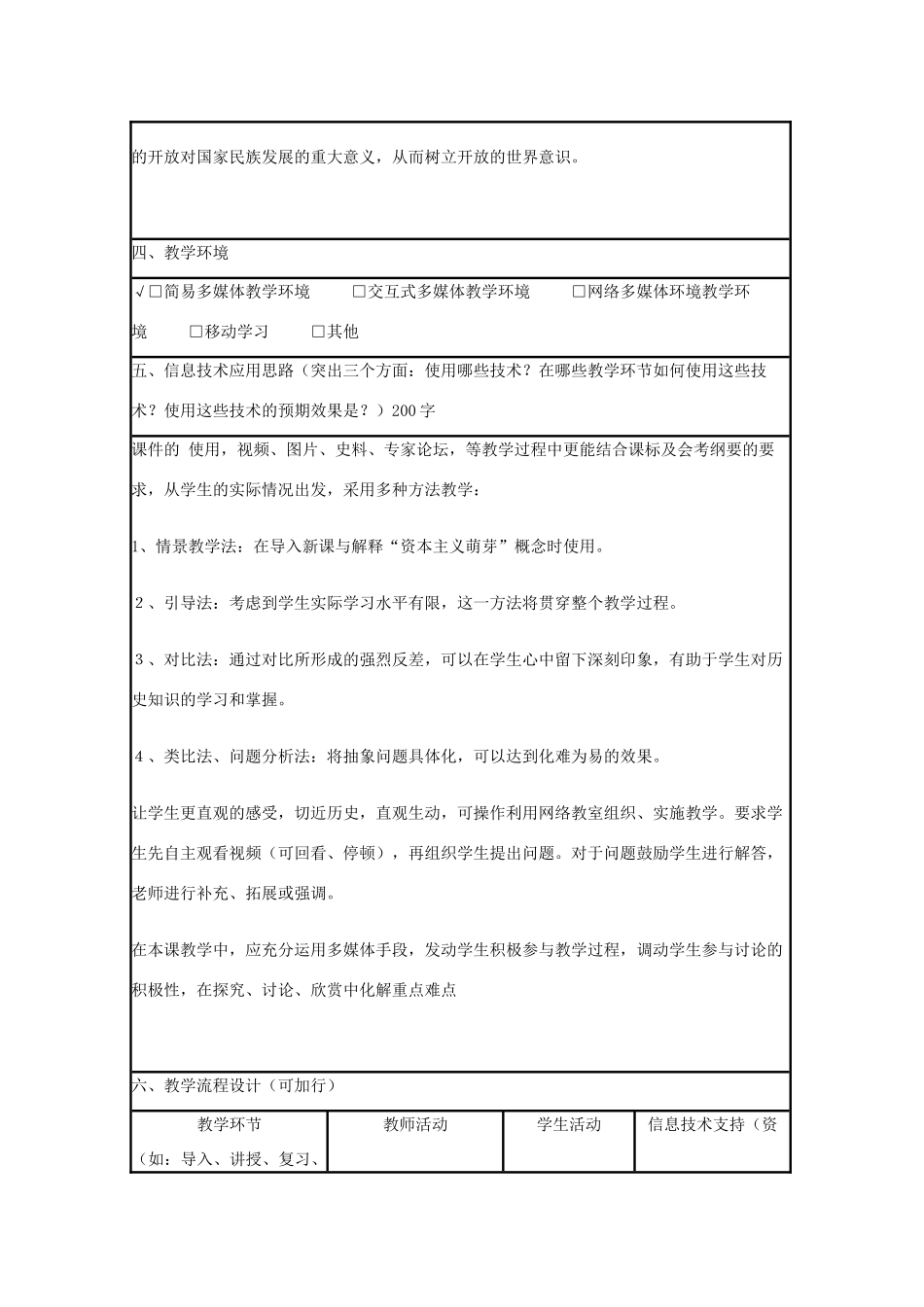 的开放对国家民族发展的重大意义，从而树立开放的世界意识。

四、教学环境

√☐简易多媒体教学环境 ☐交互式多媒体教学环境 ☐网络多媒体环境教学环境 ☐移动学习 ☐其他

五、信息技术应用思路（突出三个方面：使用哪些技术？在哪些教学环节如何使用这些技术？使用这些技术的预期效果是？）200字

课件的 使用，视频、图片、史料、专家论坛，等教学过程中更能结合课标及会考纲要的要求，从学生的实际情况出发，采用多种方法教学：

1、情景教学法：在导入新课与解释“资本主义萌芽”概念时使用。

2、引导法：考虑到学生实际学习水平有限，这一方法将贯穿整个教学过程。

3、对比法：通过对比所形成的强烈反差，可以在学生心中留下深刻印象，有助于学生对历史知识的学习和掌握。

4、类比法、问题分析法：将抽象问题具体化，可以达到化难为易的效果。

让学生更直观的感受，切近历史，直观生动，可操作利用网络教室组织、实施教学。要求学生先自主观看视频（可回看、停顿），再组织学生提出问题。对于问题鼓励学生进行解答，老师进行补充、拓展或强调。

在本课教学中，应充分运用多媒体手段，发动学生积极参与教学过程，调动学生参与讨论的积极性，在探究、讨论、欣赏中化解重点难点

六、教学流程设计（可加行）

| 教学环节（如：导入、讲授、复习、 | 教师活动 | 学生活动 | 信息技术支持（资 |
|---|---|---|---|